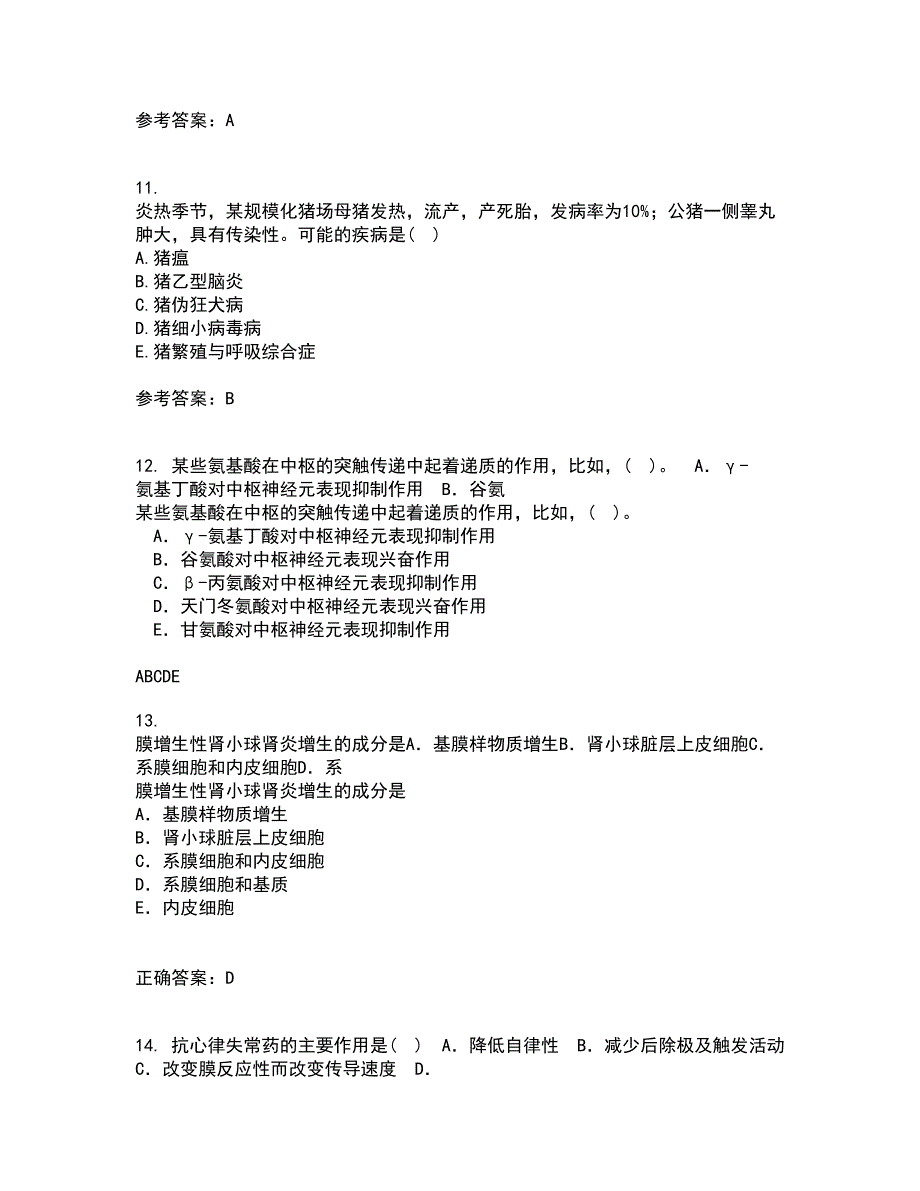 参考答案：A

11.
炎热季节，某规模化猪场母猪发热，流产，产死胎，发病率为10%；公猪一侧睾丸肿大，具有传染性。可能的疾病是（ ）
A.猪瘟
B.猪乙型脑炎
C.猪伪狂犬病
D.猪细小病毒病
E.猪繁殖与呼吸综合症

参考答案：B

12. 某些氨基酸在中枢的突触传递中起着递质的作用，比如，（ ）。 A. γ-氨基丁酸对中枢神经元表现抑制作用 B. 谷氨
某些氨基酸在中枢的突触传递中起着递质的作用，比如，（ ）。
A. γ-氨基丁酸对中枢神经元表现抑制作用
B. 谷氨酸对中枢神经元表现兴奋作用
C. β-丙氨酸对中枢神经元表现抑制作用
D. 天门冬氨酸对中枢神经元表现兴奋作用
E. 甘氨酸对中枢神经元表现抑制作用

ABCDE

13.
膜增生性肾小球肾炎增生的成分是A. 基膜样物质增生B. 肾小球脏层上皮细胞C. 系膜细胞和内皮细胞D. 系
膜增生性肾小球肾炎增生的成分是
A. 基膜样物质增生
B. 肾小球脏层上皮细胞
C. 系膜细胞和内皮细胞
D. 系膜细胞和基质
E. 内皮细胞

正确答案：D

14. 抗心律失常药的主要作用是（ ） A. 降低自律性 B. 减少后除极及触发活动 C. 改变膜反应性而改变传导速度 D.